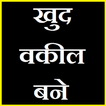 खुद
वकील
बने